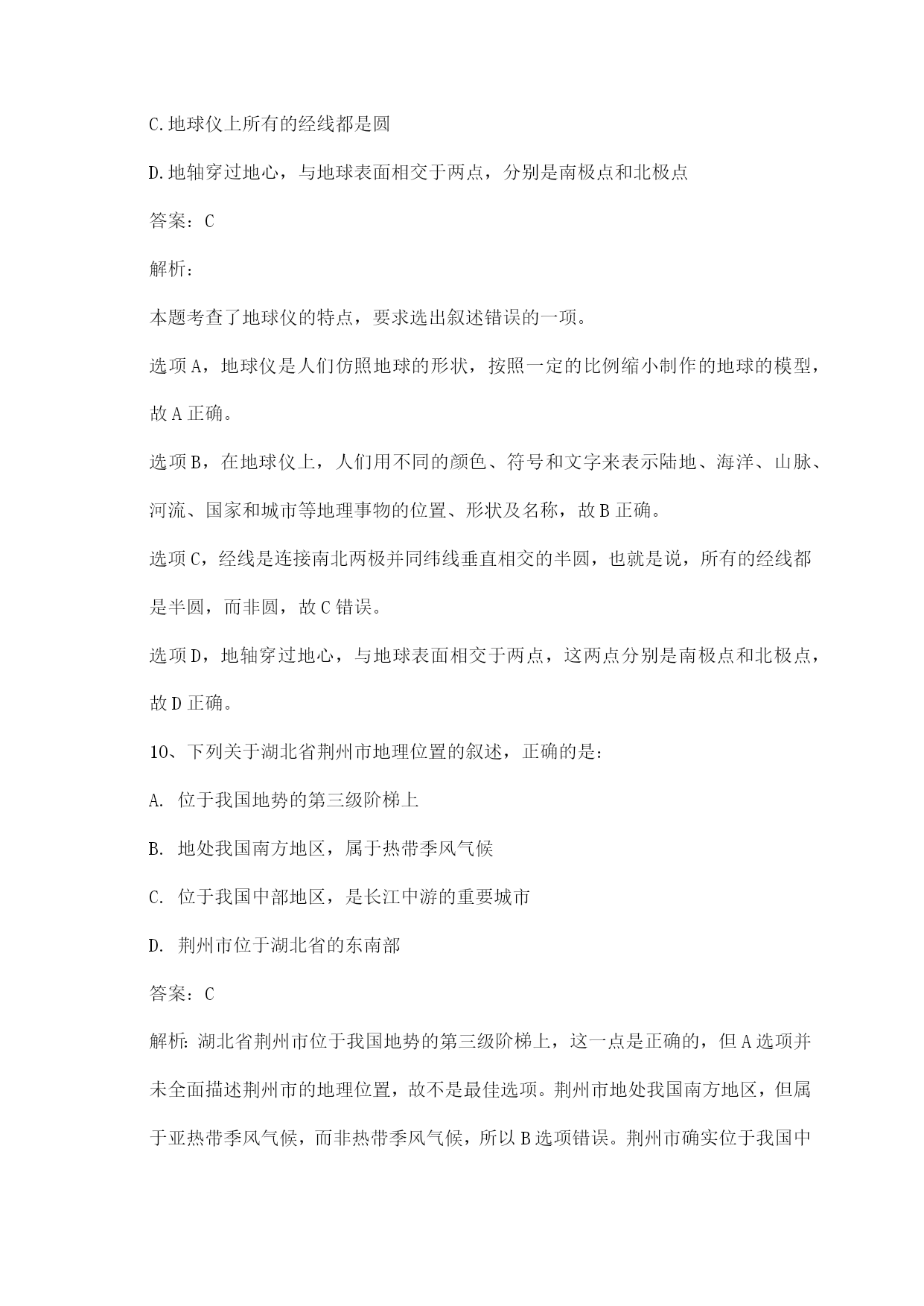 C.地球仪上所有的经线都是圆

D.地轴穿过地心，与地球表面相交于两点，分别是南极点和北极点

答案：C

解析：

本题考查了地球仪的特点，要求选出叙述错误的一项。

选项A，地球仪是人们仿照地球的形状，按照一定的比例缩小制作的地球的模型，故A正确。

选项B，在地球仪上，人们用不同的颜色、符号和文字来表示陆地、海洋、山脉、河流、国家和城市等地理事物的位置、形状及名称，故B正确。

选项C，经线是连接南北两极并同纬线垂直相交的半圆，也就是说，所有的经线都是半圆，而非圆，故C错误。

选项D，地轴穿过地心，与地球表面相交于两点，这两点分别是南极点和北极点，故D正确。

10、下列关于湖北省荆州市地理位置的叙述，正确的是：

A. 位于我国地势的第三级阶梯上

B. 地处我国南方地区，属于热带季风气候

C. 位于我国中部地区，是长江中游的重要城市

D. 荆州市位于湖北省的东南部

答案：C

解析：湖北省荆州市位于我国地势的第三级阶梯上，这一点是正确的，但A选项并未全面描述荆州市的地理位置，故不是最佳选项。荆州市地处我国南方地区，但属于亚热带季风气候，而非热带季风气候，所以B选项错误。荆州市确实位于我国中